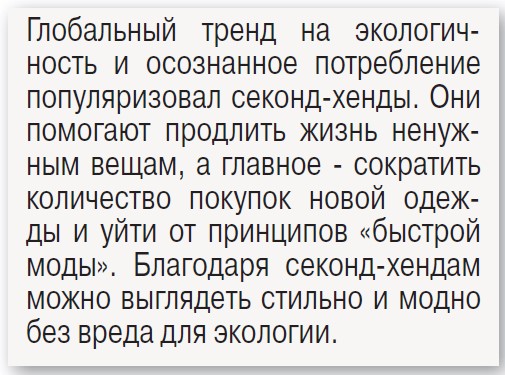 Глобальный тренд на экологичность и осознанное потребление популяризовал секонд-хенды. Они помогают продлить жизнь ненужным вещам, а главное - сократить количество покупок новой одежды и уйти от принципов «быстрой моды». Благодаря секонд-хендам можно выглядеть стильно и модно без вреда для экологии.